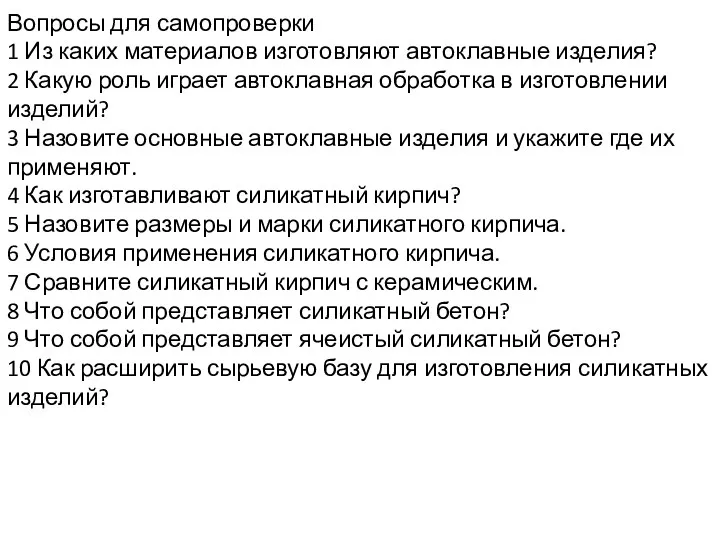 Вопросы для самопроверки
1 Из каких материалов изготовляют автоклавные изделия?
2 Какую роль играет автоклавная обработка в изготовлении изделий?
3 Назовите основные автоклавные изделия и укажите где их применяют.
4 Как изготавливают силикатный кирпич?
5 Назовите размеры и марки силикатного кирпича.
6 Условия применения силикатного кирпича.
7 Сравните силикатный кирпич с керамическим.
8 Что собой представляет силикатный бетон?
9 Что собой представляет ячеистый силикатный бетон?
10 Как расширить сырьевую базу для изготовления силикатных изделий?